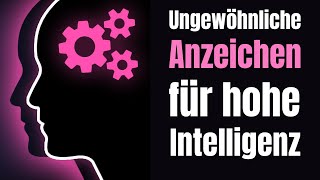 Ungewöhnliche
Anzeichen
für hohe
Intelligenz